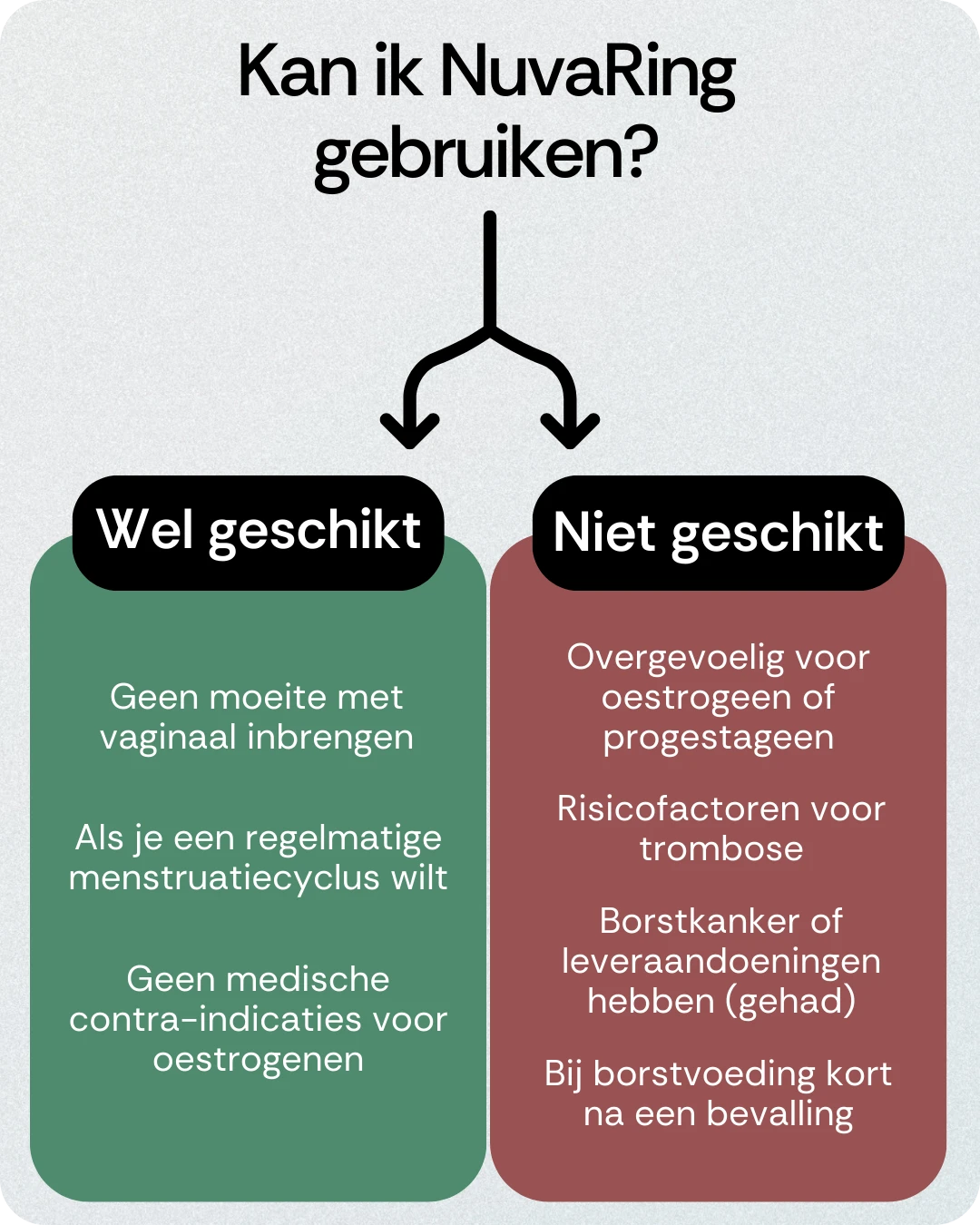 Kan ik NuvaRing gebruiken?

Wel geschikt

Geen moeite met vaginaal inbrengen

Als je een regelmatige menstruatiecyclus wilt

Geen medische contra-indicaties voor oestrogenen

Niet geschikt

Overgevoelig voor oestrogeen of progestageen

Risicofactoren voor trombose

Borstkanker of leveraandoeningen hebben (gehad)

Bij borstvoeding kort na een bevalling